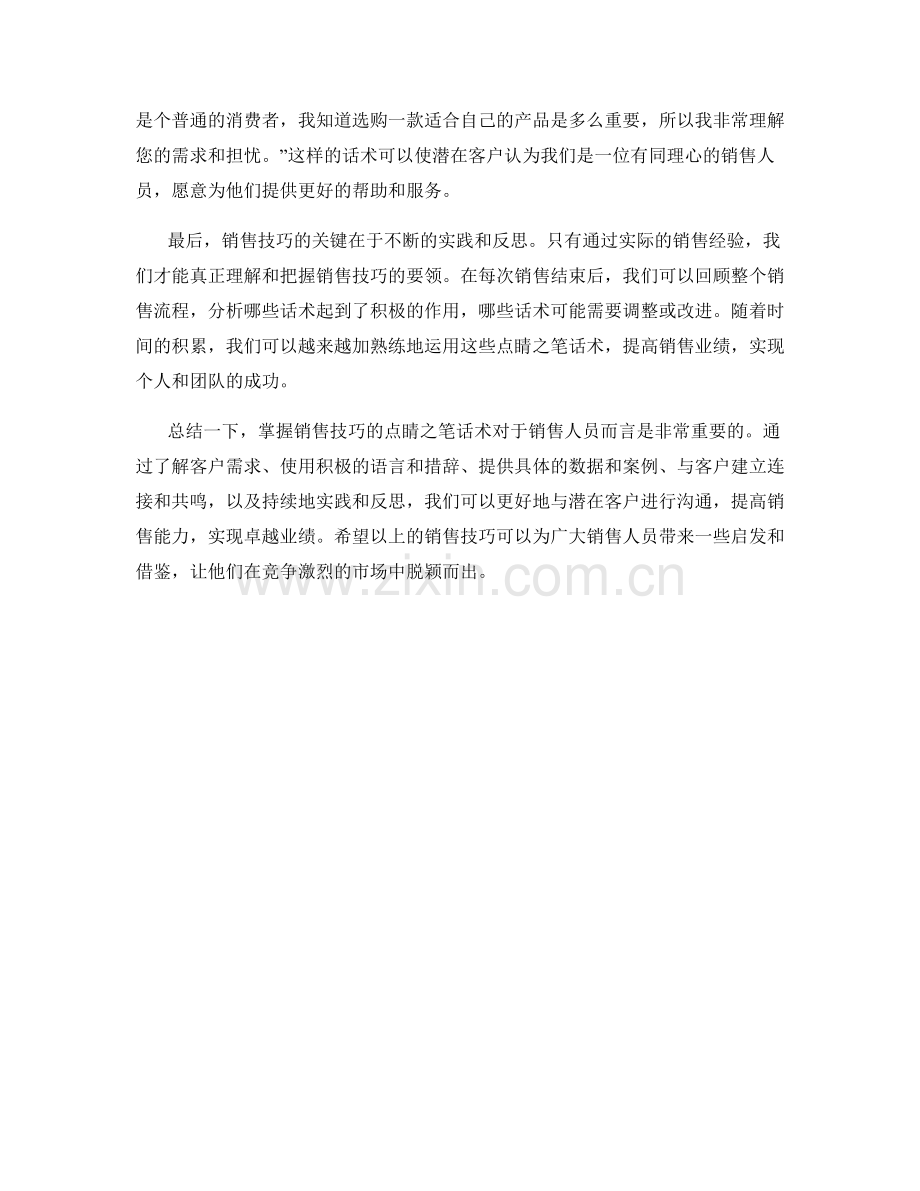 是个普通的消费者，我知道选购一款适合自己的产品是多么重要，所以我非常理解您的需求和担忧。”这样的话术可以使潜在客户认为我们是一位有同理心的销售人员，愿意为他们提供更好的帮助和服务。

最后，销售技巧的关键在于不断的实践和反思。只有通过实际的销售经验，我们才能真正理解和把握销售技巧的要领。在每次销售结束后，我们可以回顾整个销售流程，分析哪些话术起到了积极的作用，哪些话术可能需要调整或改进。随着时间的积累，我们可以越来越加熟练地运用这些点睛之笔话术，提高销售业绩，实现个人和团队的成功。

总结一下，掌握销售技巧的点睛之笔话术对于销售人员而言是非常重要的。通过了解客户需求、使用积极的语言和措辞、提供具体的数据和案例、与客户建立连接和共鸣，以及持续地实践和反思，我们可以更好地与潜在客户进行沟通，提高销售能力，实现卓越业绩。希望以上的销售技巧可以为广大销售人员带来一些启发和借鉴，让他们在竞争激烈的市场中脱颖而出。

www.zixin.com.cn